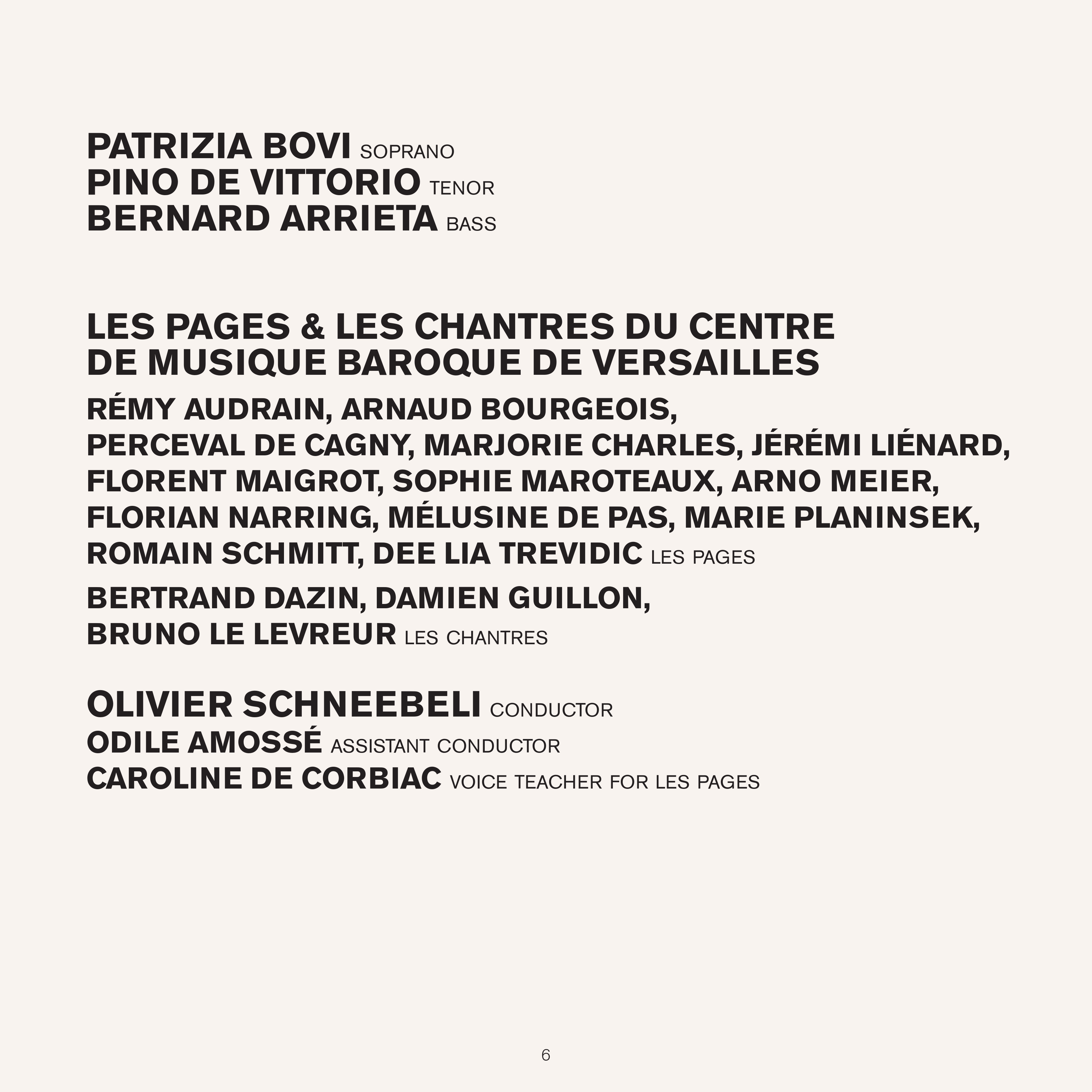 PATRIZIA BOVI SOPRANO
PINO DE VITTORIO TENOR
BERNARD ARRIETA BASS

LES PAGES & LES CHANTRES DU CENTRE DE MUSIQUE BAROQUE DE VERSAILLES

RÉMY AUDRAIN, ARNAUD BOURGEOIS, PERCEVAL DE CAGNY, MARJORIE CHARLES, JÉRÉMI LIÉNARD, FLORENT MAIGROT, SOPHIE MAROTEAUX, ARNO MEIER, FLORIAN NARRING, MÉLUSINE DE PAS, MARIE PLANINSEK, ROMAIN SCHMITT, DEE LIA TREVIDIC LES PAGES

BERTRAND DAZIN, DAMIEN GUILLON, BRUNO LE LEVREUR LES CHANTRES

OLIVIER SCHNEEBELI CONDUCTOR
ODILE AMOSSÉ ASSISTANT CONDUCTOR
CAROLINE DE CORBIAC VOICE TEACHER FOR LES PAGES

6